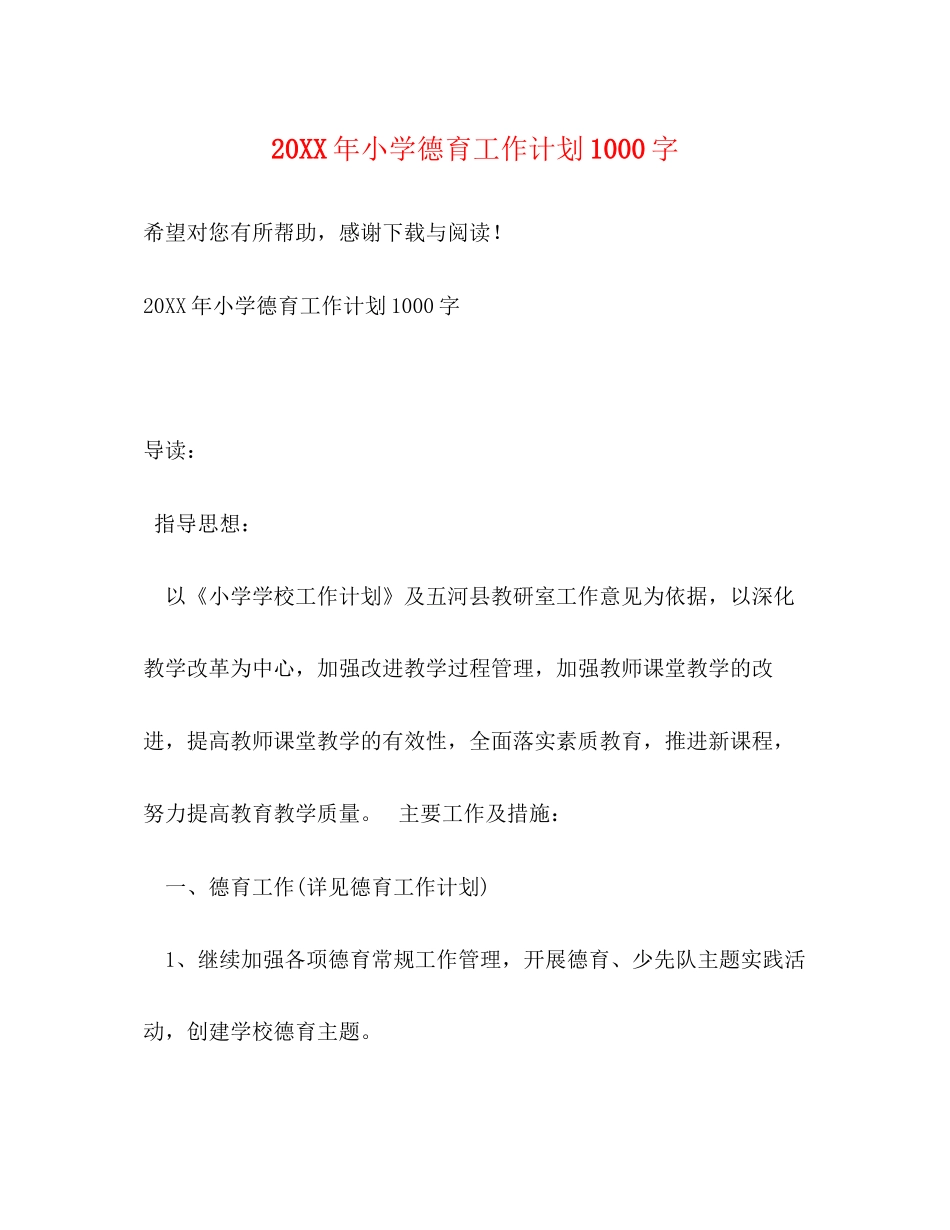 20XX年小学德育工作计划1000字

希望对您有所帮助，感谢下载与阅读！

20XX年小学德育工作计划1000字

导读：

指导思想：

以《小学学校工作计划》及五河县教研室工作意见为依据，以深化教学改革为中心，加强改进教学过程管理，加强教师课堂教学的改进，提高教师课堂教学的有效性，全面落实素质教育，推进新课程，努力提高教育教学质量。 主要工作及措施：

一、德育工作(详见德育工作计划)

1、继续加强各项德育常规工作管理，开展德育、少先队主题实践活动，创建学校德育主题。